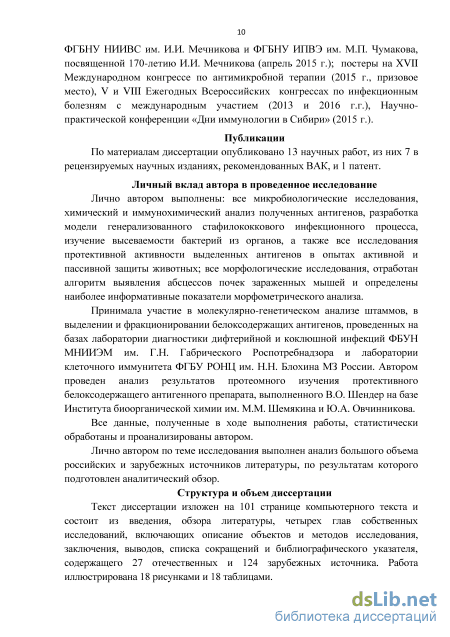 10

ФГБНУ НИИВС им. И.И. Мечникова и ФГБНУ ИПВЭ им. М.П. Чумакова, посвященной 170-летию И.И. Мечникова (апрель 2015 г.); постеры на XVII Международном конгрессе по антимикробной терапии (2015 г., призовое место), V и VIII Ежегодных Всероссийских конгрессах по инфекционным болезням с международным участием (2013 и 2016 г.г.), Научно-практической конференции «Дни иммунологии в Сибири» (2015 г.).

Публикации

По материалам диссертации опубликовано 13 научных работ, из них 7 в рецензируемых научных изданиях, рекомендованных ВАК, и 1 патент.

Личный вклад автора в проведенное исследование

Лично автором выполнены: все микробиологические исследования, химический и иммунохимический анализ полученных антигенов, разработка модели генерализованного стафилококкового инфекционного процесса, изучение высеваемости бактерий из органов, а также все исследования протективной активности выделенных антигенов в опытах активной и пассивной защиты животных; все морфологические исследования, отработан алгоритм выявления абсцессов почек зараженных мышей и определены наиболее информативные показатели морфометрического анализа.

Принимала участие в молекулярно-генетическом анализе штаммов, в выделении и фракционировании белоксодержащих антигенов, проведенных на базах лаборатории диагностики дифтерийной и коклюшной инфекций ФБУН МНИИЭМ им. Г.Н. Габрического Роспотребнадзора и лаборатории клеточного иммунитета ФГБУ РОНЦ им. Н.Н. Блохина МЗ России. Автором проведен анализ результатов протеомного изучения протективного белоксодержащего антигенного препарата, выполненного В.О. Шендер на базе Института биоорганической химии им. М.М. Шемякина и Ю.А. Овчинникова.

Все данные, полученные в ходе выполнения работы, статистически обработаны и проанализированы автором.

Лично автором по теме исследования выполнен анализ большого объема российских и зарубежных источников литературы, по результатам которого подготовлен аналитический обзор.

Структура и объем диссертации

Текст диссертации изложен на 101 странице компьютерного текста и состоит из введения, обзора литературы, четырех глав собственных исследований, включающих описание объектов и методов исследования, заключения, выводов, списка сокращений и библиографического указателя, содержащего 27 отечественных и 124 зарубежных источника. Работа иллюстрирована 18 рисунками и 18 таблицами.

dsLib.net
библиотека диссертаций